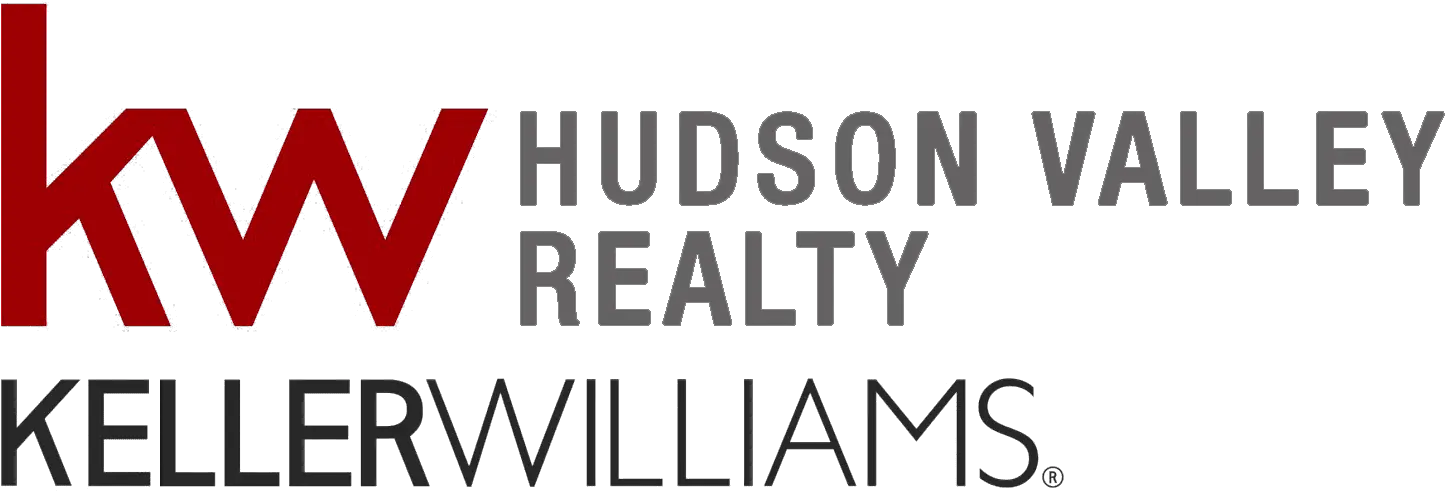 kw HUDSON VALLEY REALTY

KELLERWILLIAMS®